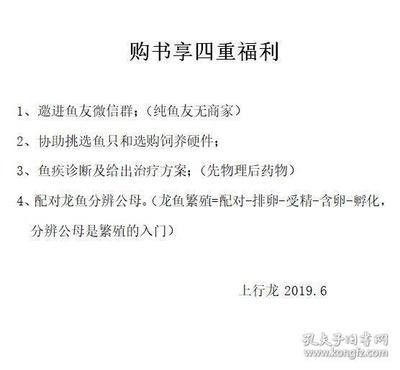 购书享四重福利

1、邀进鱼友微信群；（纯鱼友无商家）

2、协助挑选鱼只和选购饲养硬件；

3、鱼疾诊断及给出治疗方案；（先物理后药物）

4、配对龙鱼分辨公母。（龙鱼繁殖=配对-排卵-受精-含卵-孵化，分辨公母是繁殖的入门）

上行龙 2019.6

孔夫子旧书网
www.kongfz.com